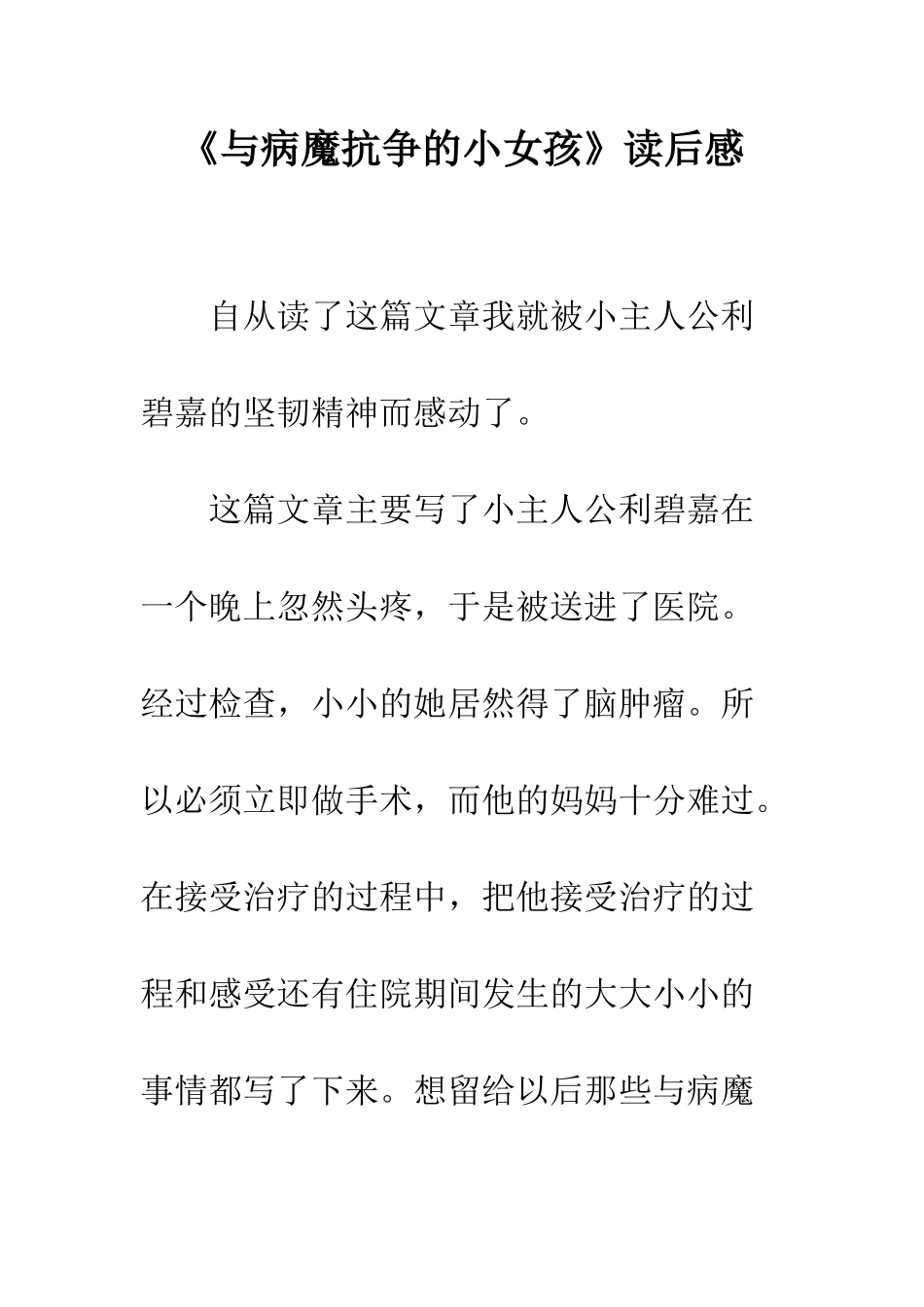 《与病魔抗争的小女孩》读后感

自从读了这篇文章我就被小主人公利碧嘉的坚韧精神而感动了。

这篇文章主要写了小主人公利碧嘉在一个晚上忽然头疼，于是被送进了医院。经过检查，小小的她居然得了脑肿瘤。所以必须立即做手术，而他的妈妈十分难过。在接受治疗的过程中，把他接受治疗的过程和感受还有住院期间发生的大大小小的事情都写了下来。想留给以后那些与病魔